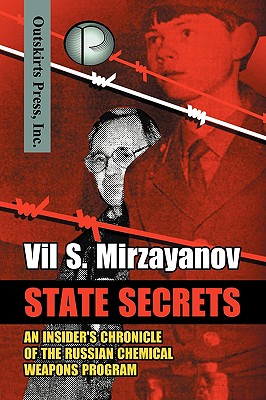 Outskirts Press, Inc.

Vil S. Mirzayanov

STATE SECRETS

AN INSIDER'S CHRONICLE OF THE RUSSIAN CHEMICAL WEAPONS PROGRAM